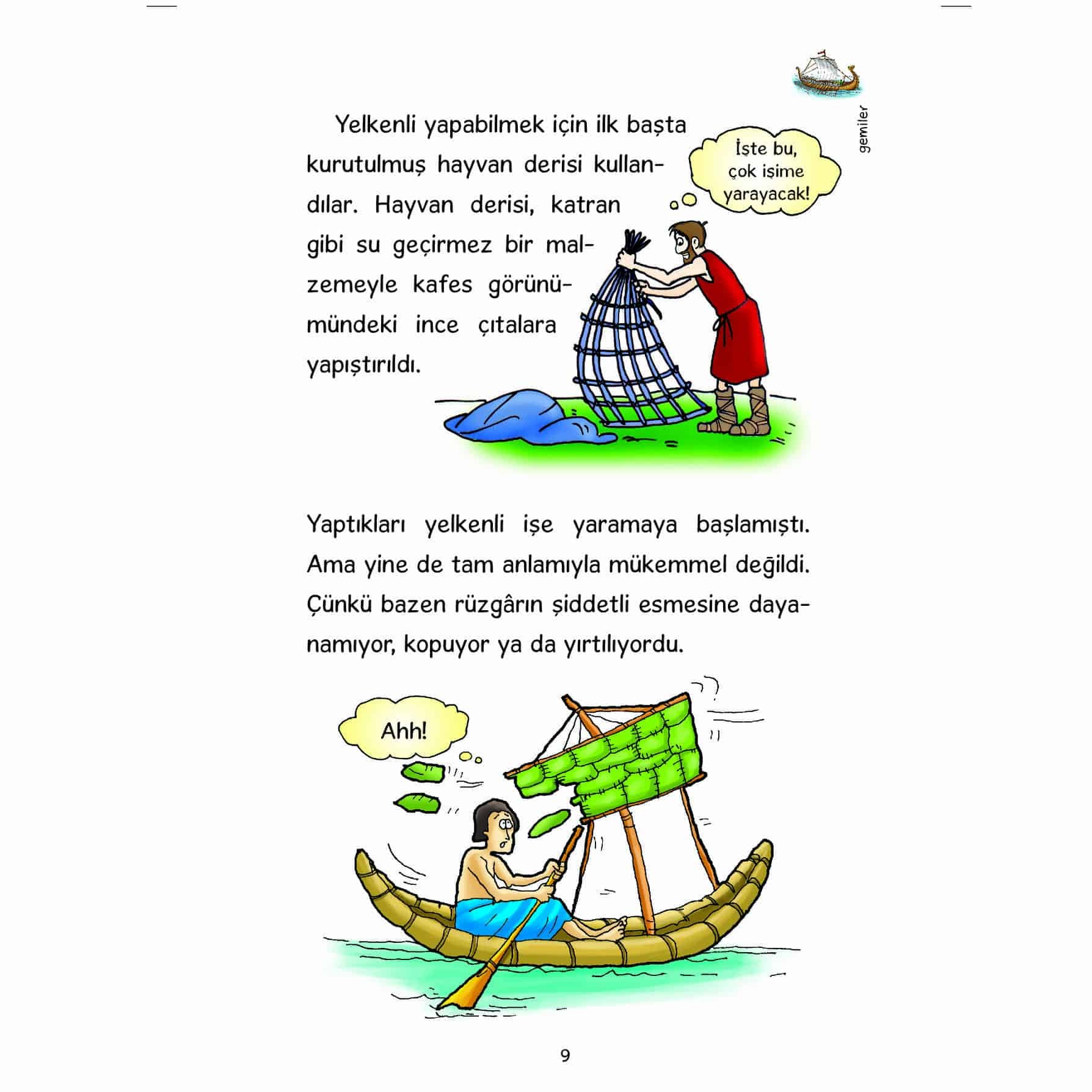 gemiler

Yelkenli yapabilmek için ilk başta kurutulmuş hayvan derisi kullandılar. Hayvan derisi, katran gibi su geçirmez bir malzemeyle kafes görünümündeki ince çıtalara yapıştırıldı.

İşte bu, çok işime yarayacak!

Yaptıkları yelkenli işe yaramaya başlamıştı. Ama yine de tam anlamıyla mükemmel değildi. Çünkü bazen rüzgârın şiddetli esmesine dayanamıyor, kopuyor ya da yırtılıyordu.

Ahh!

9